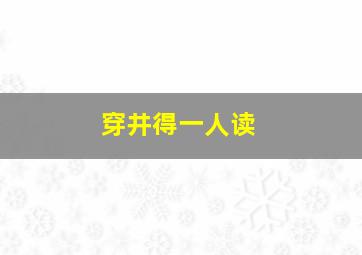 穿井得一人读